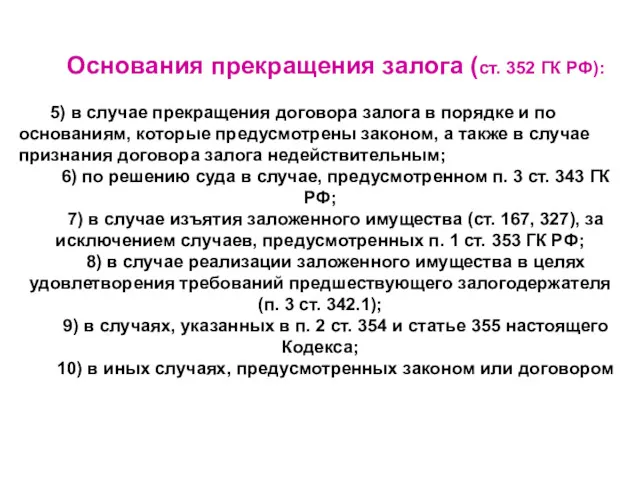 Основания прекращения залога (ст. 352 ГК РФ):

5) в случае прекращения договора залога в порядке и по основаниям, которые предусмотрены законом, а также в случае признания договора залога недействительным;

6) по решению суда в случае, предусмотренном п. 3 ст. 343 ГК РФ;

7) в случае изъятия заложенного имущества (ст. 167, 327), за исключением случаев, предусмотренных п. 1 ст. 353 ГК РФ;

8) в случае реализации заложенного имущества в целях удовлетворения требований предшествующего залогодержателя (п. 3 ст. 342.1);

9) в случаях, указанных в п. 2 ст. 354 и статье 355 настоящего Кодекса;

10) в иных случаях, предусмотренных законом или договором